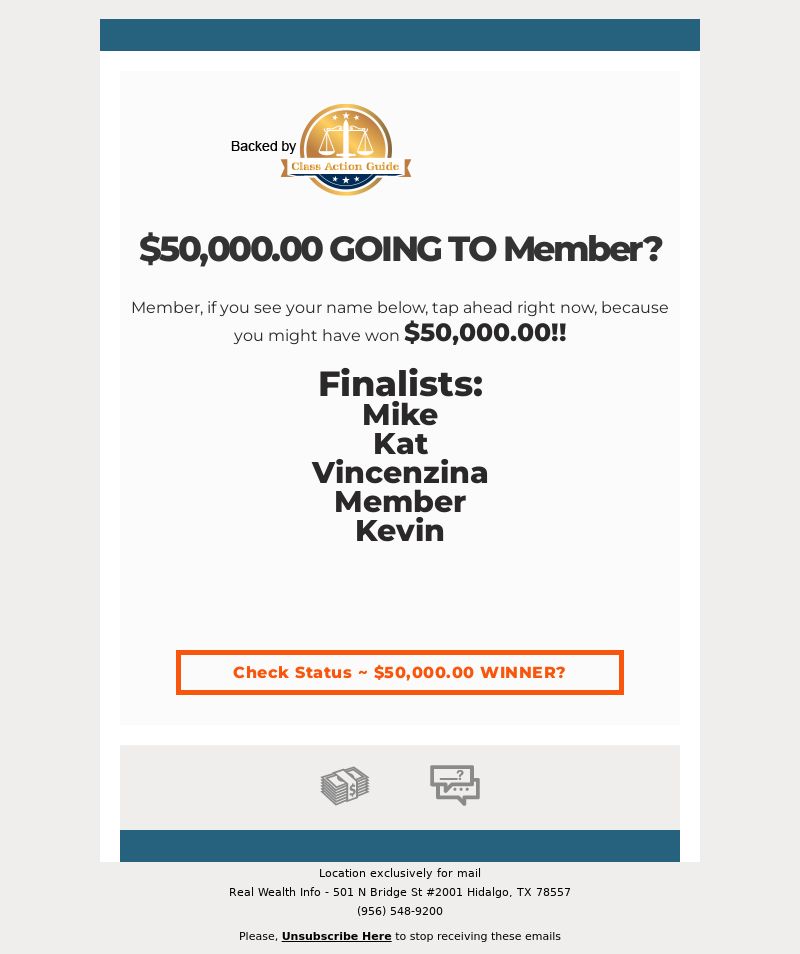 Backed by Class Action Guide

$50,000.00 GOING TO Member?

Member, if you see your name below, tap ahead right now, because you might have won $50,000.00!!

Finalists:
Mike
Kat
Vincenzina
Member
Kevin

Check Status ~ $50,000.00 WINNER?

Location exclusively for mail
Real Wealth Info - 501 N Bridge St #2001 Hidalgo, TX 78557
(956) 548-9200

Please, Unsubscribe Here to stop receiving these emails